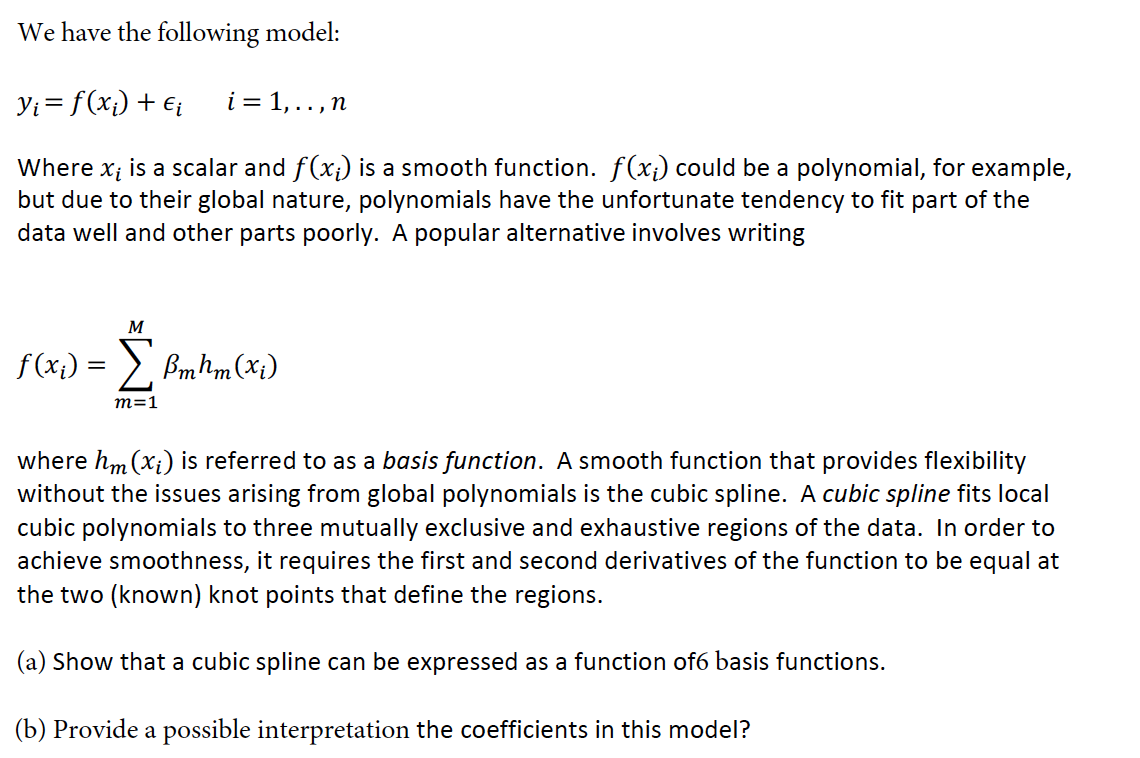 We have the following model:

$y_i = f(x_i) + \epsilon_i \quad i = 1, . . , n$

Where $x_i$ is a scalar and $f(x_i)$ is a smooth function. $f(x_i)$ could be a polynomial, for example, but due to their global nature, polynomials have the unfortunate tendency to fit part of the data well and other parts poorly. A popular alternative involves writing

$f(x_i) = \sum_{m=1}^{M} \beta_m h_m(x_i)$

where $h_m(x_i)$ is referred to as a basis function. A smooth function that provides flexibility without the issues arising from global polynomials is the cubic spline. A cubic spline fits local cubic polynomials to three mutually exclusive and exhaustive regions of the data. In order to achieve smoothness, it requires the first and second derivatives of the function to be equal at the two (known) knot points that define the regions.

(a) Show that a cubic spline can be expressed as a function of6 basis functions.

(b) Provide a possible interpretation the coefficients in this model?